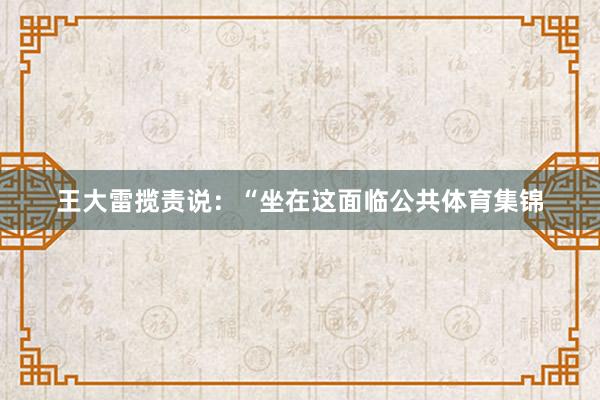 王大雷揽责说：“坐在这面临公共体育集锦